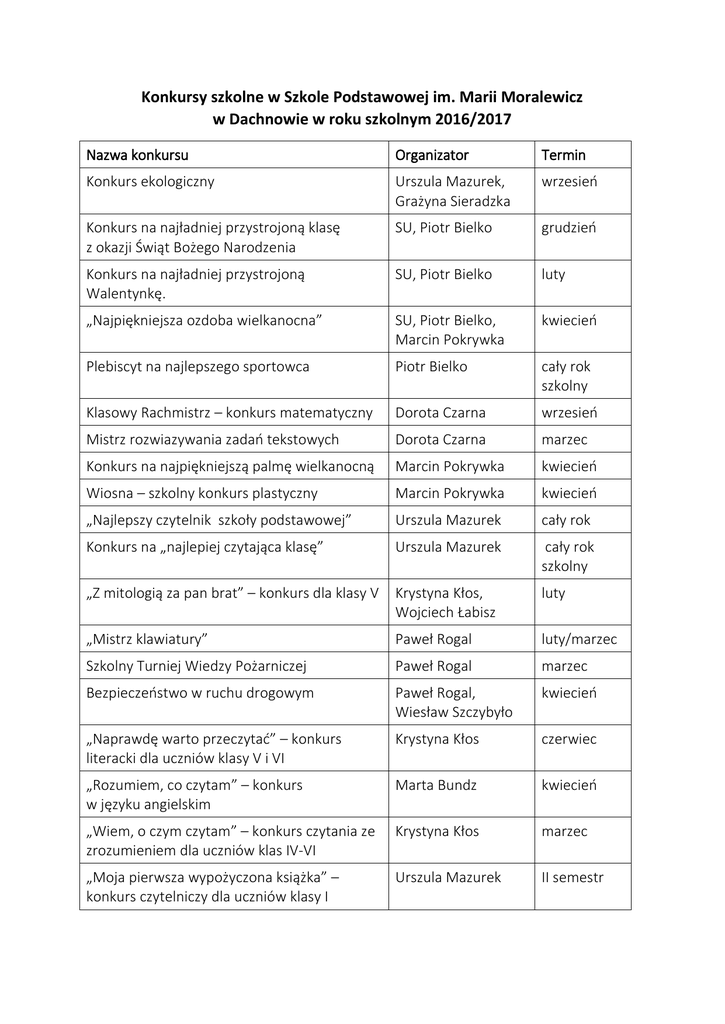 Konkursy szkolne w Szkole Podstawowej im. Marii Moralewicz w Dachnowie w roku szkolnym 2016/2017

| Nazwa konkursu | Organizator | Termin |
|---|---|---|
| Konkurs ekologiczny | Urszula Mazurek, Grażyna Sieradzka | wrzesień |
| Konkurs na najładniej przystrojoną klasę z okazji Świąt Bożego Narodzenia | SU, Piotr Bielko | grudzień |
| Konkurs na najładniej przystrojoną Walentynkę. | SU, Piotr Bielko | luty |
| „Najpiękniejsza ozdoba wielkanocna” | SU, Piotr Bielko, Marcin Pokrywka | kwiecień |
| Plebiscyt na najlepszego sportowca | Piotr Bielko | cały rok szkolny |
| Klasowy Rachmistrz – konkurs matematyczny | Dorota Czarna | wrzesień |
| Mistrz rozwiazywania zadań tekstowych | Dorota Czarna | marzec |
| Konkurs na najpiękniejszą palmę wielkanocną | Marcin Pokrywka | kwiecień |
| Wiosna – szkolny konkurs plastyczny | Marcin Pokrywka | kwiecień |
| „Najlepszy czytelnik szkoły podstawowej” | Urszula Mazurek | cały rok |
| Konkurs na „najlepiej czytająca klasę” | Urszula Mazurek | cały rok szkolny |
| „Z mitologią za pan brat” – konkurs dla klasy V | Krystyna Kłos, Wojciech Łabisz | luty |
| „Mistrz klawiatury” | Paweł Rogal | luty/marzec |
| Szkolny Turniej Wiedzy Pożarniczej | Paweł Rogal | marzec |
| Bezpieczeństwo w ruchu drogowym | Paweł Rogal, Wiesław Szczybyło | kwiecień |
| „Naprawdę warto przeczytać” – konkurs literacki dla uczniów klasy V i VI | Krystyna Kłos | czerwiec |
| „Rozumiem, co czytam” – konkurs w języku angielskim | Marta Bundz | kwiecień |
| „Wiem, o czym czytam” – konkurs czytania ze zrozumieniem dla uczniów klas IV-VI | Krystyna Kłos | marzec |
| „Moja pierwsza wypożyczona książka” – konkurs czytelniczy dla uczniów klasy I | Urszula Mazurek | II semestr |